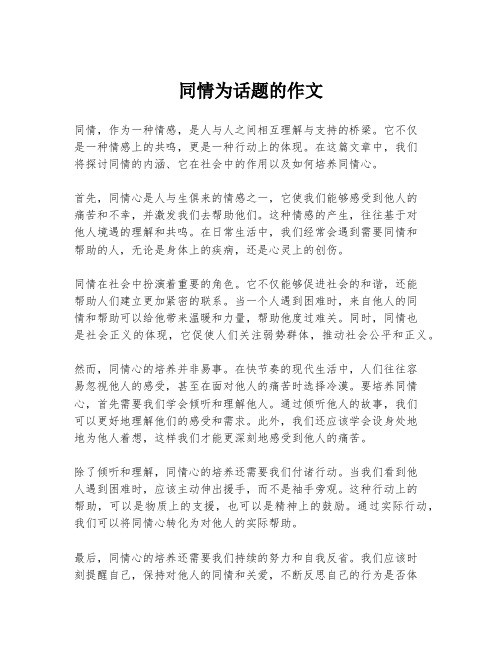 同情为话题的作文

同情，作为一种情感，是人与人之间相互理解与支持的桥梁。它不仅是一种情感上的共鸣，更是一种行动上的体现。在这篇文章中，我们将探讨同情的内涵、它在社会中的作用以及如何培养同情心。

首先，同情心是人与生俱来的情感之一，它使我们能够感受到他人的痛苦和不幸，并激发我们去帮助他们。这种情感的产生，往往基于对他人境遇的理解和共鸣。在日常生活中，我们经常会遇到需要同情和帮助的人，无论是身体上的疾病，还是心灵上的创伤。

同情在社会中扮演着重要的角色。它不仅能够促进社会的和谐，还能帮助人们建立更加紧密的联系。当一个人遇到困难时，来自他人的同情和帮助可以给他带来温暖和力量，帮助他度过难关。同时，同情也是社会正义的体现，它促使人们关注弱势群体，推动社会公平和正义。

然而，同情心的培养并非易事。在快节奏的现代生活中，人们往往容易忽视他人的感受，甚至在面对他人的痛苦时选择冷漠。要培养同情心，首先需要我们学会倾听和理解他人。通过倾听他人的故事，我们可以更好地理解他们的感受和需求。此外，我们还应该学会设身处地地为他人着想，这样我们才能更深刻地感受到他人的痛苦。

除了倾听和理解，同情心的培养还需要我们付诸行动。当我们看到他人遇到困难时，应该主动伸出援手，而不是袖手旁观。这种行动上的帮助，可以是物质上的支援，也可以是精神上的鼓励。通过实际行动，我们可以将同情心转化为对他人的实际帮助。

最后，同情心的培养还需要我们持续的努力和自我反省。我们应该时刻提醒自己，保持对他人的同情和关爱，不断反思自己的行为是否体